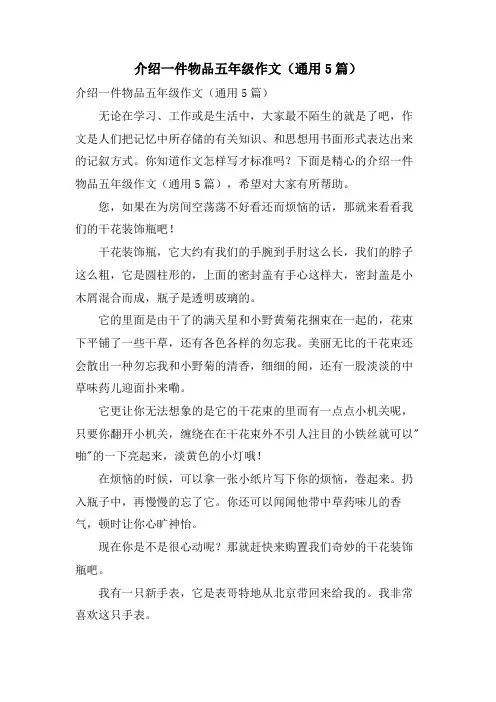 介绍一件物品五年级作文（通用5篇）

介绍一件物品五年级作文（通用5篇）

无论在学习、工作或是生活中，大家最不陌生的就是了吧，作文是人们把记忆中所存储的有关知识、和思想用书面形式表达出来的记叙方式。你知道作文怎样写才标准吗？下面是精心的介绍一件物品五年级作文（通用5篇），希望对大家有所帮助。

您，如果在为房间空荡荡不好看还而烦恼的话，那就来看看我们的干花装饰瓶吧！

干花装饰瓶，它大约有我们的手腕到手肘这么长，我们的脖子这么粗，它是圆柱形的，上面的密封盖有手心这样大，密封盖是小木屑混合而成，瓶子是透明玻璃的。

它的里面是由干了的满天星和小野黄菊花捆束在一起的，花束下平铺了一些干草，还有各色各样的勿忘我。美丽无比的干花束还会散出一种勿忘我和小野菊的清香，细细的闻，还有一股淡淡的中草味药儿迎面扑来嘞。

它更让你无法想象的是它的干花束的里面有一点点小机关呢，只要你翻开小机关，缠绕在在干花束外不引人注目的小铁丝就可以"啪"的一下亮起来，淡黄色的小灯哦！

在烦恼的时候，可以拿一张小纸片写下你的烦恼，卷起来。扔入瓶子中，再慢慢的忘了它。你还可以闻闻他带中草药味儿的香气，顿时让你心旷神怡。

现在你是不是很心动呢？那就赶快来购置我们奇妙的干花装饰瓶吧。

我有一只新手表，它是表哥特地从北京带回来给我的。我非常喜欢这只手表。